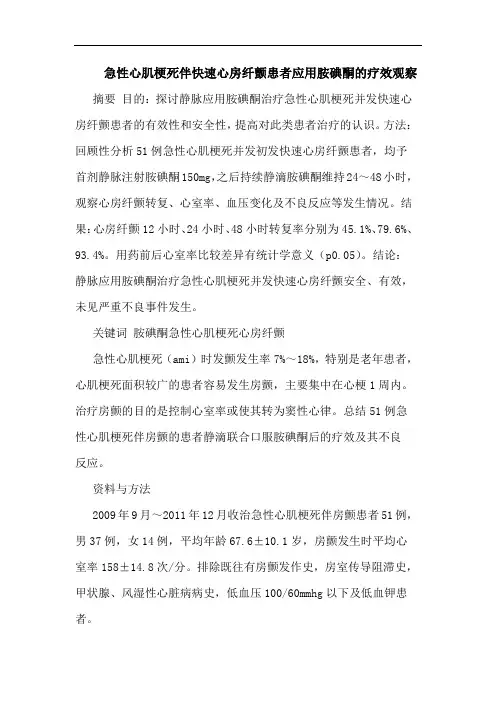 急性心肌梗死伴快速心房纤颤患者应用胺碘酮的疗效观察

摘要 目的：探讨静脉应用胺碘酮治疗急性心肌梗死并发快速心房纤颤患者的有效性和安全性，提高对此类患者治疗的认识。方法：回顾性分析51例急性心肌梗死并发初发快速心房纤颤患者，均予首剂静脉注射胺碘酮150mg,之后持续静滴胺碘酮维持24～48小时，观察心房纤颤转复、心室率、血压变化及不良反应等发生情况。结果：心房纤颤12小时、24小时、48小时转复率分别为45.1%、79.6%、93.4%。用药前后心室率比较差异有统计学意义（p0.05）。结论：静脉应用胺碘酮治疗急性心肌梗死并发快速心房纤颤安全、有效，未见严重不良事件发生。

关键词 胺碘酮急性心肌梗死心房纤颤

急性心肌梗死（ami）时发颤发生率7%～18%，特别是老年患者，心肌梗死面积较广的患者容易发生房颤，主要集中在心梗1周内。治疗房颤的目的是控制心室率或使其转为窦性心律。总结51例急性心肌梗死伴房颤的患者静滴联合口服胺碘酮后的疗效及其不良反应。

资料与方法

2009年9月～2011年12月收治急性心肌梗死伴房颤患者51例，男37例，女14例，平均年龄67.6±10.1岁，房颤发生时平均心室率158±14.8次/分。排除既往有房颤发作史，房室传导阻滞史，甲状腺、风湿性心脏病病史，低血压100/60mmhg以下及低血钾患者。